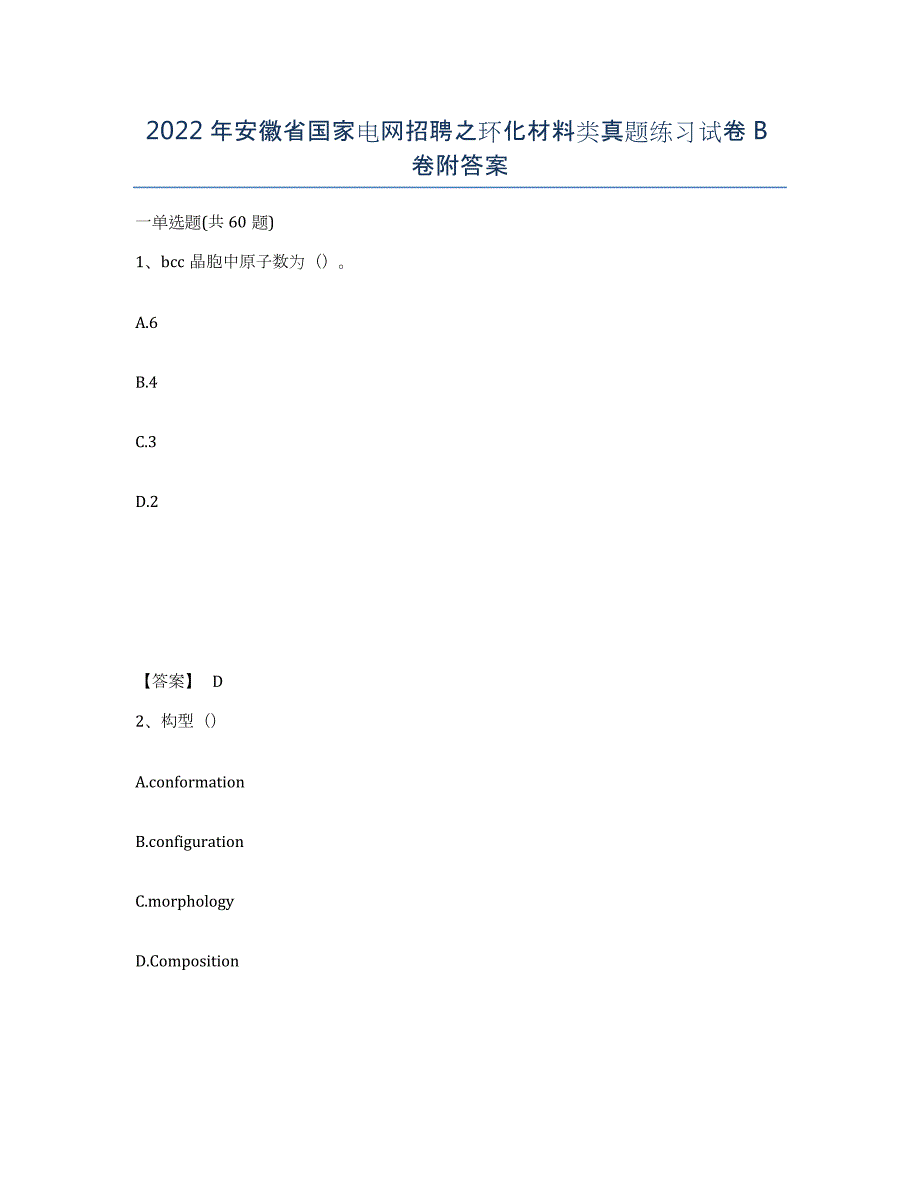 2022年安徽省国家电网招聘之环化材料类真题练习试卷B卷附答案

一单选题(共60题)

1、bcc晶胞中原子数为（）。

A.6

B.4

C.3

D.2

【答案】 D

2、构型（）

A.conformation

B.configuration

C.morphology

D.Composition